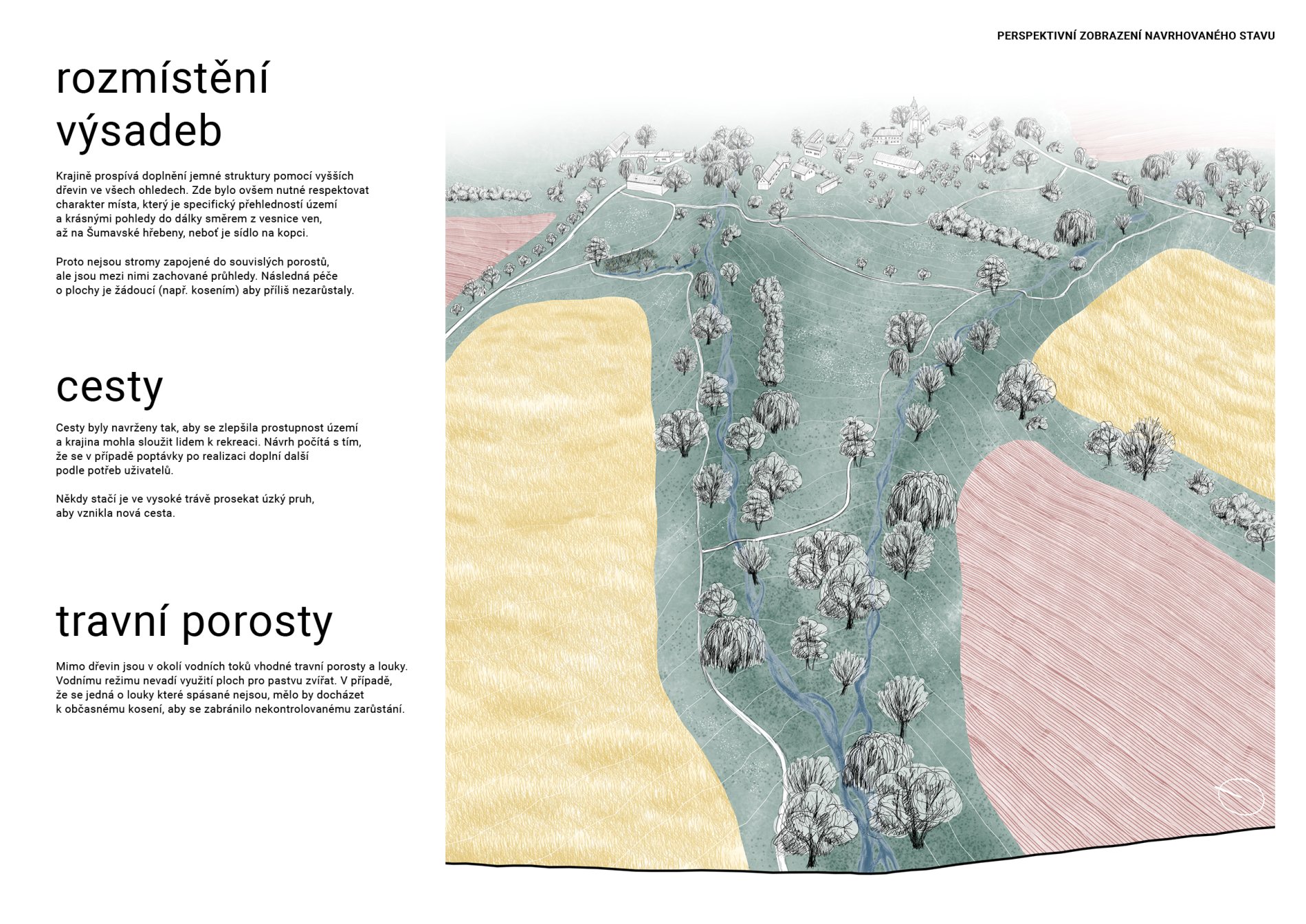 PERSPEKTIVNÍ ZOBRAZENÍ NAVRHOVANÉHO STAVU

rozmístění výsadeb

Krajině prospívá doplnění jemné struktury pomocí vyšších dřevin ve všech ohledech. Zde bylo ovšem nutné respektovat charakter místa, který je specifický přehledností území a krásnými pohledy do dálky směrem z vesnice ven, až na Šumavské hřebeny, neboť je sídlo na kopci.

Proto nejsou stromy zapojené do souvislých porostů, ale jsou mezi nimi zachované průhledy. Následná péče o plochy je žádoucí (např. kosením) aby příliš nezarůstaly.

cesty

Cesty byly navrženy tak, aby se zlepšila prostupnost území a krajina mohla sloužit lidem k rekreaci. Návrh počítá s tím, že se v případě poptávky po realizaci doplní další podle potřeb uživatelů.

Někdy stačí je ve vysoké trávě prosekat úzký pruh, aby vznikla nová cesta.

travní porosty

Mimo dřevin jsou v okolí vodních toků vhodné travní porosty a louky. Vodnímu režimu nevadí využití ploch pro pastvu zvířat. V případě, že se jedná o louky které spásané nejsou, mělo by docházet k občasnému kosení, aby se zabránilo nekontrolovanému zarůstání.